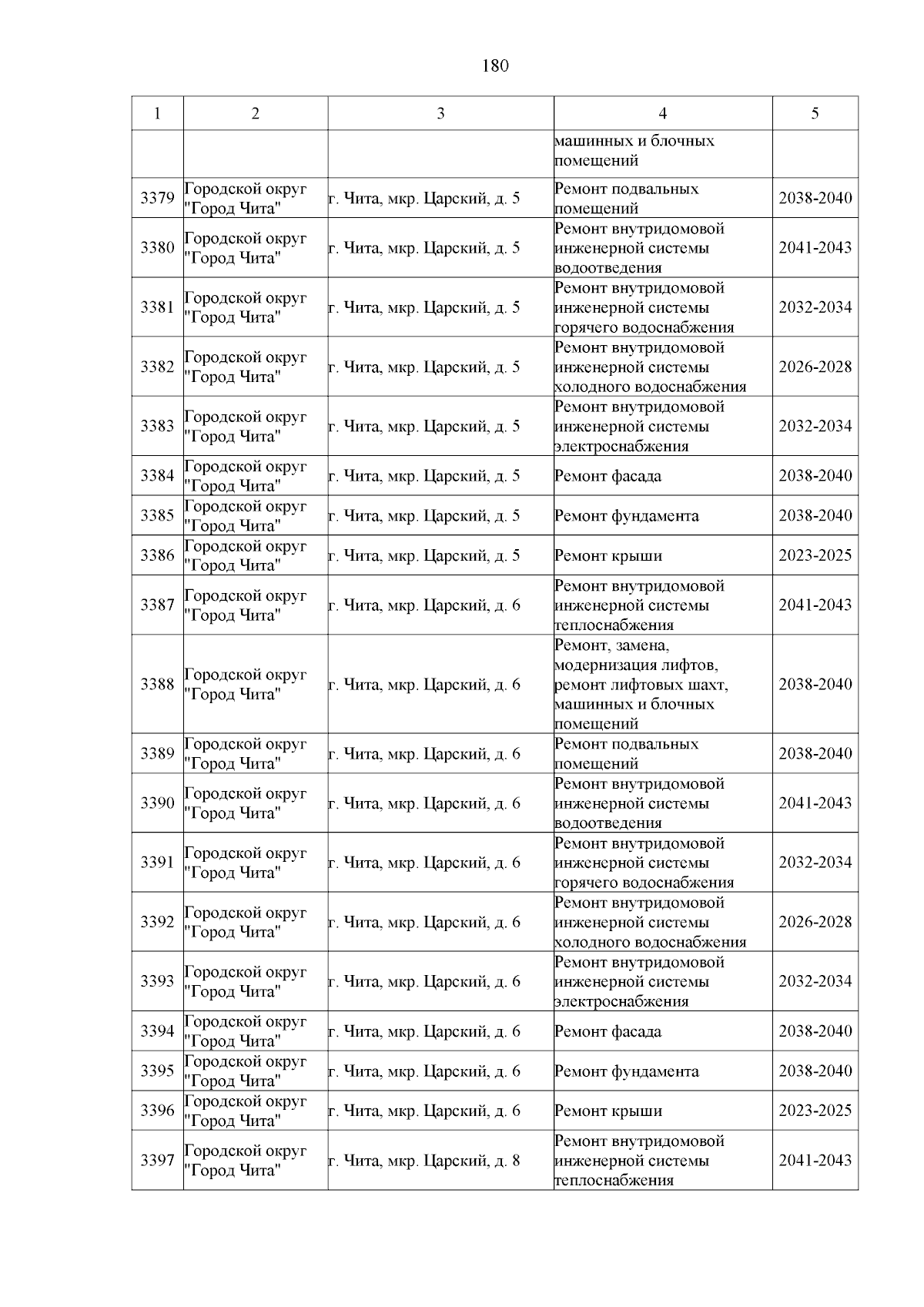 180

| 1 | 2 | 3 | 4 | 5 |
|---|---|---|---|---|
|  |  |  | машинных и блочных помещений |  |
| 3379 | Городской округ "Город Чита" | г. Чита, мкр. Царский, д. 5 | Ремонт подвальных помещений | 2038-2040 |
| 3380 | Городской округ "Город Чита" | г. Чита, мкр. Царский, д. 5 | Ремонт внутридомовой инженерной системы водоотведения | 2041-2043 |
| 3381 | Городской округ "Город Чита" | г. Чита, мкр. Царский, д. 5 | Ремонт внутридомовой инженерной системы горячего водоснабжения | 2032-2034 |
| 3382 | Городской округ "Город Чита" | г. Чита, мкр. Царский, д. 5 | Ремонт внутридомовой инженерной системы холодного водоснабжения | 2026-2028 |
| 3383 | Городской округ "Город Чита" | г. Чита, мкр. Царский, д. 5 | Ремонт внутридомовой инженерной системы электроснабжения | 2032-2034 |
| 3384 | Городской округ "Город Чита" | г. Чита, мкр. Царский, д. 5 | Ремонт фасада | 2038-2040 |
| 3385 | Городской округ "Город Чита" | г. Чита, мкр. Царский, д. 5 | Ремонт фундамента | 2038-2040 |
| 3386 | Городской округ "Город Чита" | г. Чита, мкр. Царский, д. 5 | Ремонт крыши | 2023-2025 |
| 3387 | Городской округ "Город Чита" | г. Чита, мкр. Царский, д. 6 | Ремонт внутридомовой инженерной системы теплоснабжения | 2041-2043 |
| 3388 | Городской округ "Город Чита" | г. Чита, мкр. Царский, д. 6 | Ремонт, замена, модернизация лифтов, ремонт лифтовых шахт, машинных и блочных помещений | 2038-2040 |
| 3389 | Городской округ "Город Чита" | г. Чита, мкр. Царский, д. 6 | Ремонт подвальных помещений | 2038-2040 |
| 3390 | Городской округ "Город Чита" | г. Чита, мкр. Царский, д. 6 | Ремонт внутридомовой инженерной системы водоотведения | 2041-2043 |
| 3391 | Городской округ "Город Чита" | г. Чита, мкр. Царский, д. 6 | Ремонт внутридомовой инженерной системы горячего водоснабжения | 2032-2034 |
| 3392 | Городской округ "Город Чита" | г. Чита, мкр. Царский, д. 6 | Ремонт внутридомовой инженерной системы холодного водоснабжения | 2026-2028 |
| 3393 | Городской округ "Город Чита" | г. Чита, мкр. Царский, д. 6 | Ремонт внутридомовой инженерной системы электроснабжения | 2032-2034 |
| 3394 | Городской округ "Город Чита" | г. Чита, мкр. Царский, д. 6 | Ремонт фасада | 2038-2040 |
| 3395 | Городской округ "Город Чита" | г. Чита, мкр. Царский, д. 6 | Ремонт фундамента | 2038-2040 |
| 3396 | Городской округ "Город Чита" | г. Чита, мкр. Царский, д. 6 | Ремонт крыши | 2023-2025 |
| 3397 | Городской округ "Город Чита" | г. Чита, мкр. Царский, д. 8 | Ремонт внутридомовой инженерной системы теплоснабжения | 2041-2043 |